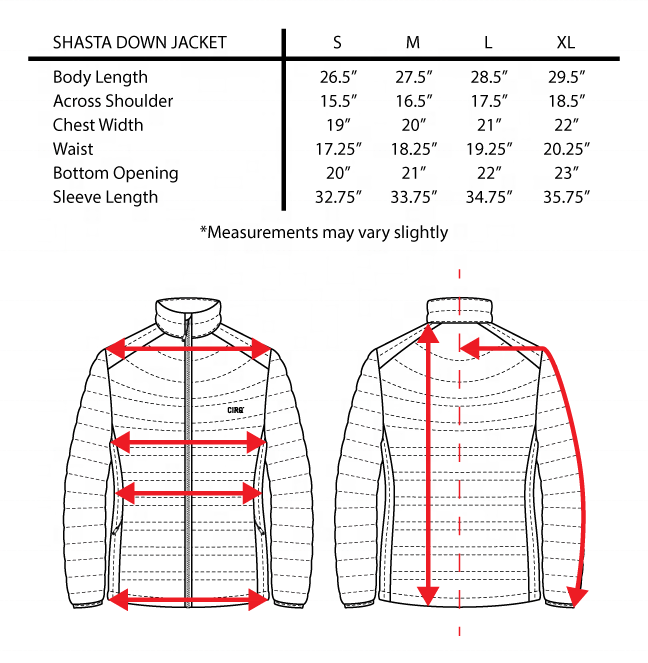 | SHASTA DOWN JACKET | S | M | L | XL |
|---|---|---|---|---|
| Body Length | 26.5″ | 27.5″ | 28.5″ | 29.5″ |
| Across Shoulder | 15.5″ | 16.5″ | 17.5″ | 18.5″ |
| Chest Width | 19″ | 20″ | 21″ | 22″ |
| Waist | 17.25″ | 18.25″ | 19.25″ | 20.25″ |
| Bottom Opening | 20″ | 21″ | 22″ | 23″ |
| Sleeve Length | 32.75″ | 33.75″ | 34.75″ | 35.75″ |

*Measurements may vary slightly

CIRQ